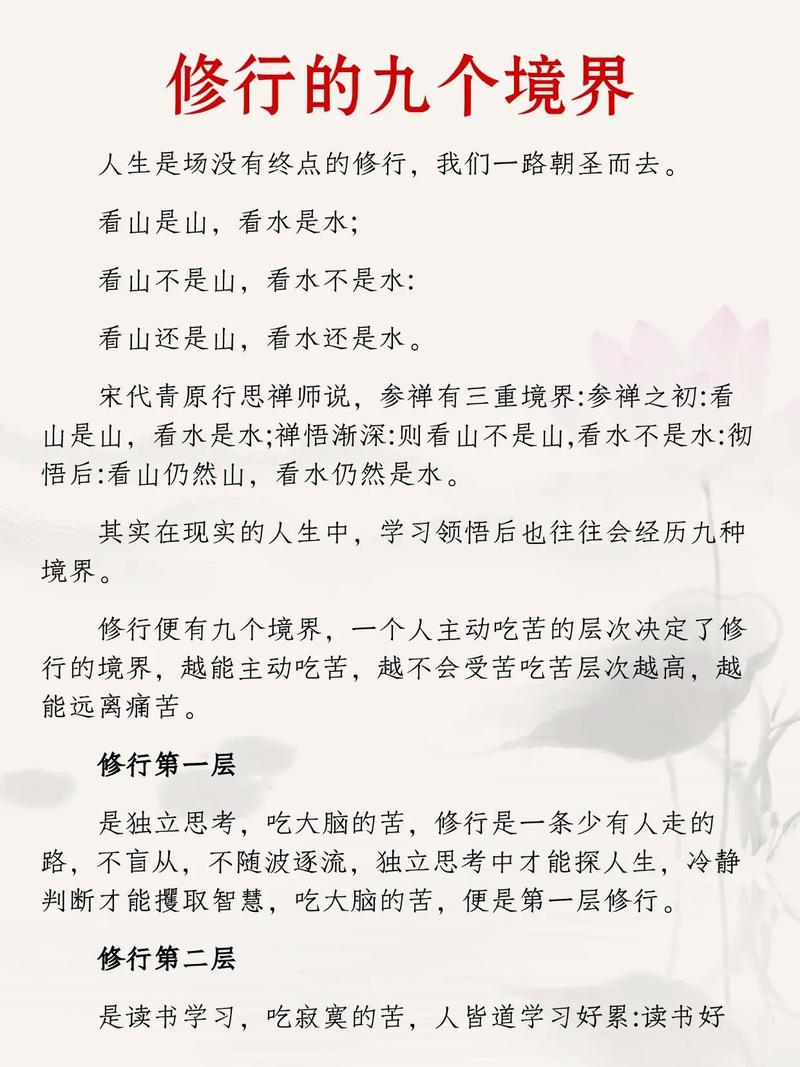 修行的九个境界

人生是场没有终点的修行，我们一路朝圣而去。

看山是山，看水是水;

看山不是山，看水不是水:

看山还是山，看水还是水。

宋代青原行思禅师说，参禅有三重境界:参禅之初:看山是山，看水是水;禅悟渐深:则看山不是山,看水不是水:彻悟后:看山仍然山，看水仍然是水。

其实在现实的人生中，学习领悟后也往往会经历九种境界。

修行便有九个境界，一个人主动吃苦的层次决定了修行的境界，越能主动吃苦，越不会受苦吃苦层次越高，越能远离痛苦。

修行第一层

是独立思考，吃大脑的苦，修行是一条少有人走的路，不盲从，不随波逐流，独立思考中才能探人生，冷静判断才能攫取智慧，吃大脑的苦，便是第一层修行。

修行第二层

是读书学习，吃寂寞的苦，人皆道学习好累:读书好